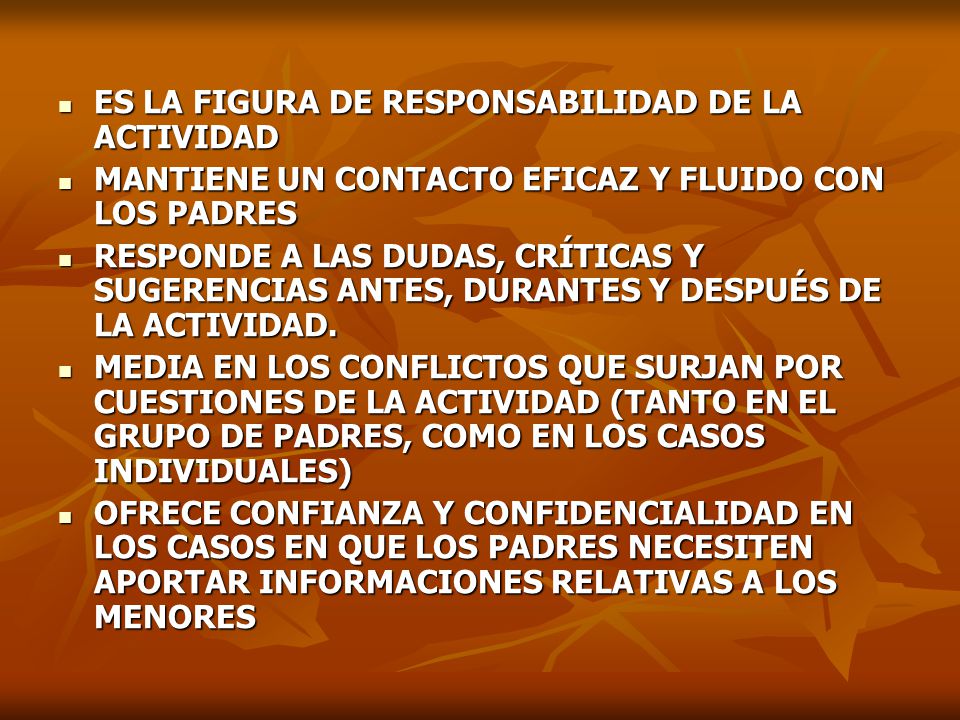 - ES LA FIGURA DE RESPONSABILIDAD DE LA ACTIVIDAD
- MANTIENE UN CONTACTO EFICAZ Y FLUIDO CON LOS PADRES
- RESPONDE A LAS DUDAS, CRÍTICAS Y SUGERENCIAS ANTES, DURANTES Y DESPUÉS DE LA ACTIVIDAD.
- MEDIA EN LOS CONFLICTOS QUE SURJAN POR CUESTIONES DE LA ACTIVIDAD (TANTO EN EL GRUPO DE PADRES, COMO EN LOS CASOS INDIVIDUALES)
- OFRECE CONFIANZA Y CONFIDENCIALIDAD EN LOS CASOS EN QUE LOS PADRES NECESITEN APORTAR INFORMACIONES RELATIVAS A LOS MENORES